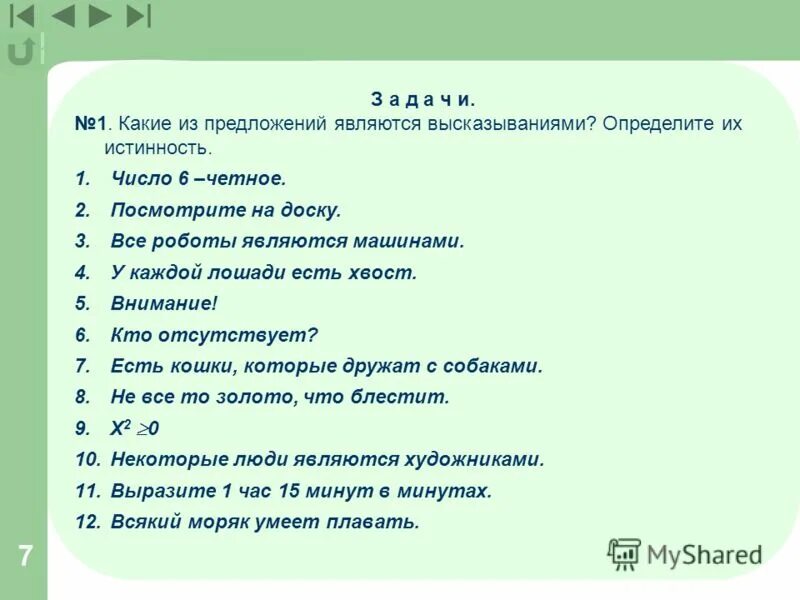 З а д а ч и.

№1. Какие из предложений являются высказываниями? Определите их истинность.

1. Число 6 –четное.
2. Посмотрите на доску.
3. Все роботы являются машинами.
4. У каждой лошади есть хвост.
5. Внимание!
6. Кто отсутствует?
7. Есть кошки, которые дружат с собаками.
8. Не все то золото, что блестит.
9. $X^2 \geq 0$
10. Некоторые люди являются художниками.
11. Выразите 1 час 15 минут в минутах.
12. Всякий моряк умеет плавать.

7

MyShared